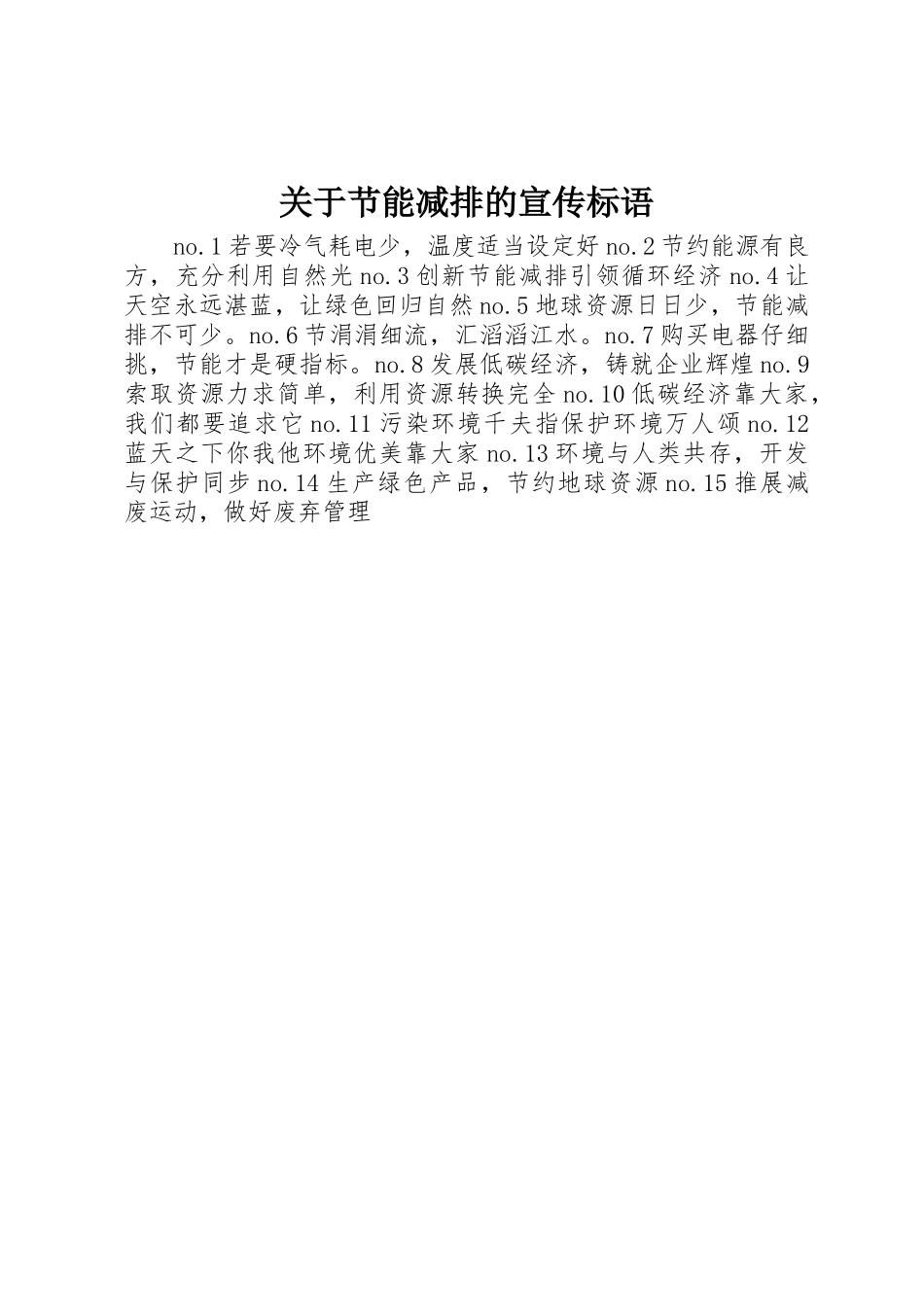 关于节能减排的宣传标语

no.1若要冷气耗电少，温度适当设定好no.2节约能源有良方，充分利用自然光no.3创新节能减排引领循环经济no.4让天空永远湛蓝，让绿色回归自然no.5地球资源日日少，节能减排不可少。no.6节涓涓细流，汇滔滔江水。no.7购买电器仔细挑，节能才是硬指标。no.8发展低碳经济，铸就企业辉煌no.9索取资源力求简单，利用资源转换完全no.10低碳经济靠大家，我们都要追求它no.11污染环境千夫指保护环境万人颂no.12蓝天之下你我他环境优美靠大家no.13环境与人类共存，开发与保护同步no.14生产绿色产品，节约地球资源no.15推展减废运动，做好废弃管理